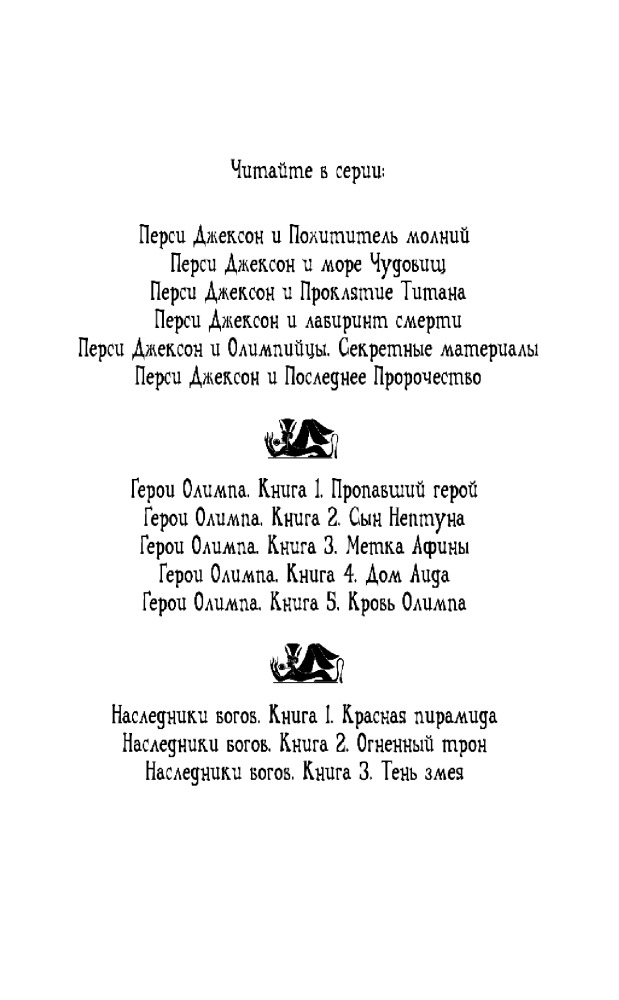 Читайте в серии:

Перси Джексон и Похититель молний
Перси Джексон и море Чудовищ
Перси Джексон и Проклятие Титана
Перси Джексон и лабиринт смерти
Перси Джексон и Олимпийцы. Секретные материалы
Перси Джексон и Последнее Пророчество

Герои Олимпа. Книга 1. Пропавший герой
Герои Олимпа. Книга 2. Сын Нептуна
Герои Олимпа. Книга 3. Метка Афины
Герои Олимпа. Книга 4. Дом Аида
Герои Олимпа. Книга 5. Кровь Олимпа

Наследники богов. Книга 1. Красная пирамида
Наследники богов. Книга 2. Огненный трон
Наследники богов. Книга 3. Тень змея